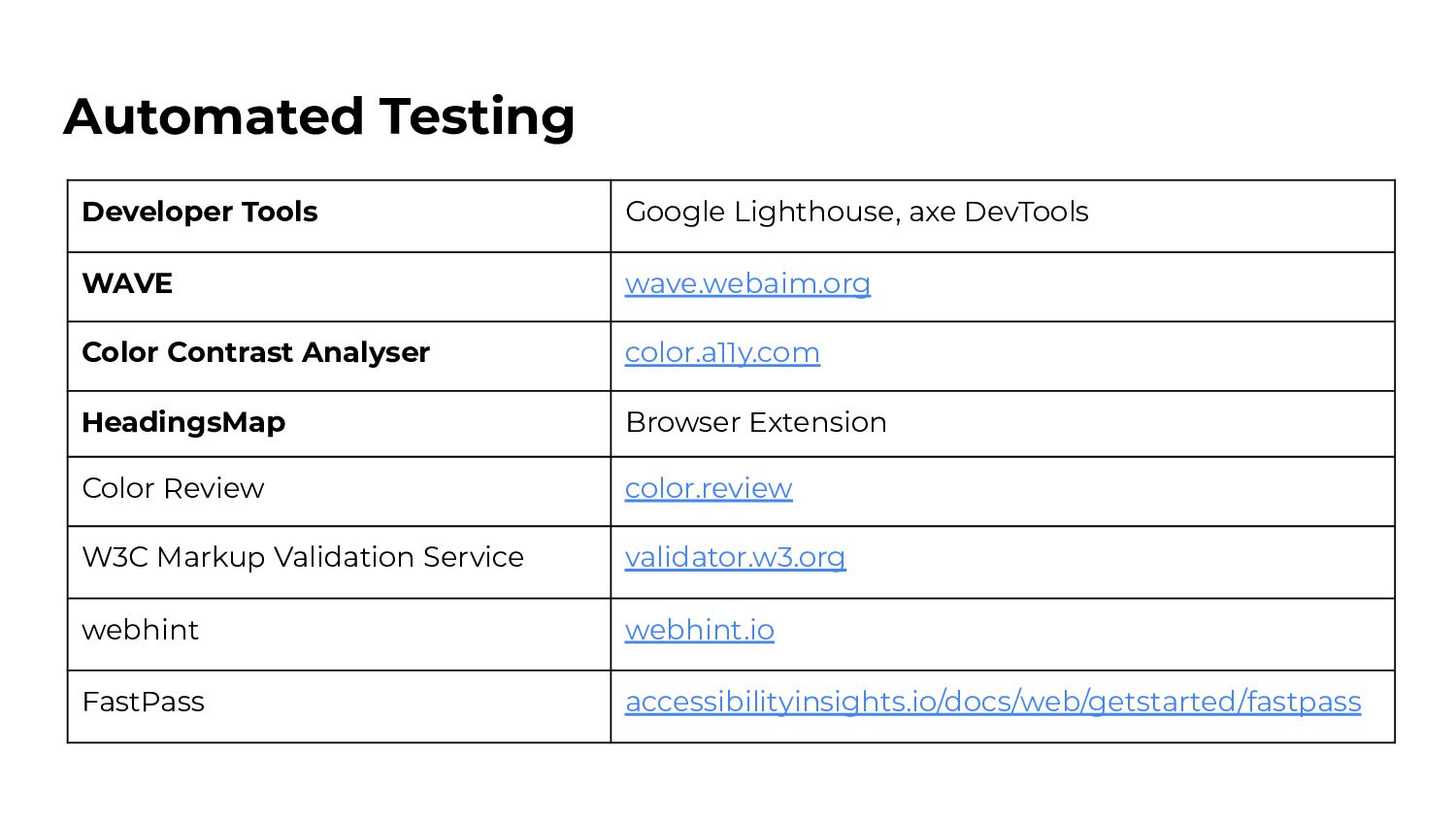 Automated Testing

| Developer Tools | Google Lighthouse, axe DevTools |
|---|---|
| WAVE | wave.webaim.org |
| Color Contrast Analyser | color.a11y.com |
| HeadingsMap | Browser Extension |
| Color Review | color.review |
| W3C Markup Validation Service | validator.w3.org |
| webhint | webhint.io |
| FastPass | accessibilityinsights.io/docs/web/getstarted/fastpass |